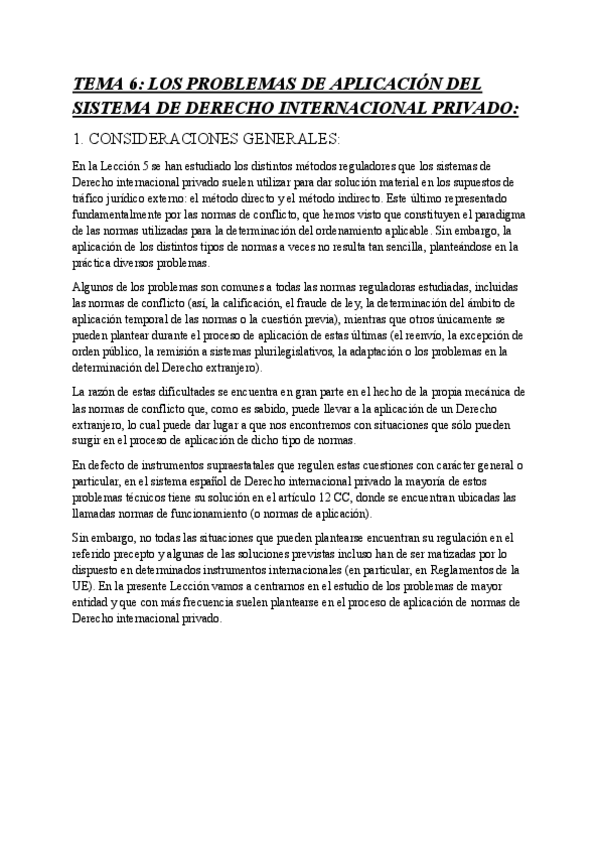 TEMA 6: LOS PROBLEMAS DE APLICACIÓN DEL SISTEMA DE DERECHO INTERNACIONAL PRIVADO:

1. CONSIDERACIONES GENERALES:

En la Lección 5 se han estudiado los distintos métodos reguladores que los sistemas de Derecho internacional privado suelen utilizar para dar solución material en los supuestos de tráfico jurídico externo: el método directo y el método indirecto. Este último representado fundamentalmente por las normas de conflicto, que hemos visto que constituyen el paradigma de las normas utilizadas para la determinación del ordenamiento aplicable. Sin embargo, la aplicación de los distintos tipos de normas a veces no resulta tan sencilla, planteándose en la práctica diversos problemas.

Algunos de los problemas son comunes a todas las normas reguladoras estudiadas, incluidas las normas de conflicto (así, la calificación, el fraude de ley, la determinación del ámbito de aplicación temporal de las normas o la cuestión previa), mientras que otros únicamente se pueden plantear durante el proceso de aplicación de estas últimas (el reenvío, la excepción de orden público, la remisión a sistemas plurilegislativos, la adaptación o los problemas en la determinación del Derecho extranjero).

La razón de estas dificultades se encuentra en gran parte en el hecho de la propia mecánica de las normas de conflicto que, como es sabido, puede llevar a la aplicación de un Derecho extranjero, lo cual puede dar lugar a que nos encontremos con situaciones que sólo pueden surgir en el proceso de aplicación de dicho tipo de normas.

En defecto de instrumentos supraestatales que regulen estas cuestiones con carácter general o particular, en el sistema español de Derecho internacional privado la mayoría de estos problemas técnicos tiene su solución en el artículo 12 CC, donde se encuentran ubicadas las llamadas normas de funcionamiento (o normas de aplicación).

Sin embargo, no todas las situaciones que pueden plantearse encuentran su regulación en el referido precepto y algunas de las soluciones previstas incluso han de ser matizadas por lo dispuesto en determinados instrumentos internacionales (en particular, en Reglamentos de la UE). En la presente Lección vamos a centrarnos en el estudio de los problemas de mayor entidad y que con más frecuencia suelen plantearse en el proceso de aplicación de normas de Derecho internacional privado.